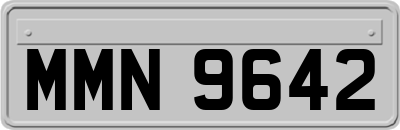 MMN 9642